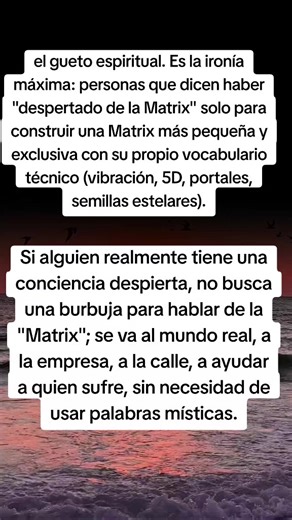 el gueto espiritual. Es la ironía máxima: personas que dicen haber "despertado de la Matrix" solo para construir una Matrix más pequeña y exclusiva con su propio vocabulario técnico (vibración, 5D, portales, semillas estelares).

Si alguien realmente tiene una conciencia despierta, no busca una burbuja para hablar de la "Matrix"; se va al mundo real, a la empresa, a la calle, a ayudar a quien sufre, sin necesidad de usar palabras místicas.